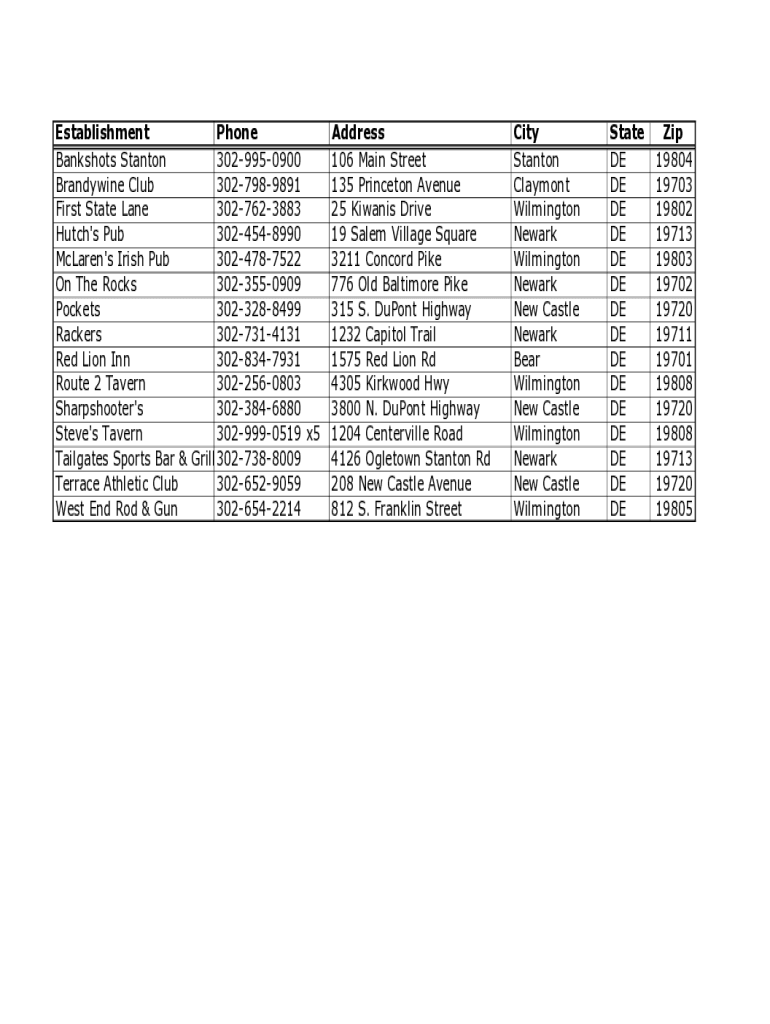 | Establishment | Phone | Address | City | State | Zip |
|---|---|---|---|---|---|
| Bankshots Stanton | 302-995-0900 | 106 Main Street | Stanton | DE | 19804 |
| Brandywine Club | 302-798-9891 | 135 Princeton Avenue | Claymont | DE | 19703 |
| First State Lane | 302-762-3883 | 25 Kiwanis Drive | Wilmington | DE | 19802 |
| Hutch's Pub | 302-454-8990 | 19 Salem Village Square | Newark | DE | 19713 |
| McLaren's Irish Pub | 302-478-7522 | 3211 Concord Pike | Wilmington | DE | 19803 |
| On The Rocks | 302-355-0909 | 776 Old Baltimore Pike | Newark | DE | 19702 |
| Pockets | 302-328-8499 | 315 S. DuPont Highway | New Castle | DE | 19720 |
| Rackers | 302-731-4131 | 1232 Capitol Trail | Newark | DE | 19711 |
| Red Lion Inn | 302-834-7931 | 1575 Red Lion Rd | Bear | DE | 19701 |
| Route 2 Tavern | 302-256-0803 | 4305 Kirkwood Hwy | Wilmington | DE | 19808 |
| Sharpshooter's | 302-384-6880 | 3800 N. DuPont Highway | New Castle | DE | 19720 |
| Steve's Tavern | 302-999-0519 x5 | 1204 Centerville Road | Wilmington | DE | 19808 |
| Tailgates Sports Bar & Grill | 302-738-8009 | 4126 Ogletown Stanton Rd | Newark | DE | 19713 |
| Terrace Athletic Club | 302-652-9059 | 208 New Castle Avenue | New Castle | DE | 19720 |
| West End Rod & Gun | 302-654-2214 | 812 S. Franklin Street | Wilmington | DE | 19805 |